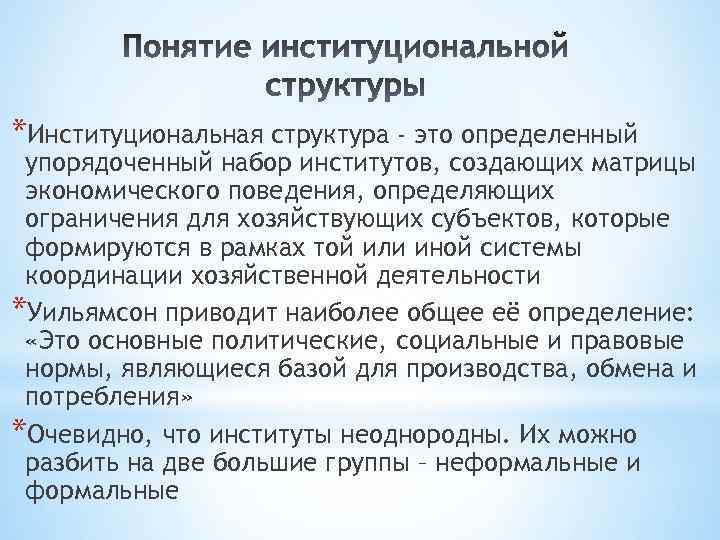 Понятие институциональной структуры

*Институциональная структура - это определенный упорядоченный набор институтов, создающих матрицы экономического поведения, определяющих ограничения для хозяйствующих субъектов, которые формируются в рамках той или иной системы координации хозяйственной деятельности

*Уильямсон приводит наиболее общее её определение: «Это основные политические, социальные и правовые нормы, являющиеся базой для производства, обмена и потребления»

*Очевидно, что институты неоднородны. Их можно разбить на две большие группы – неформальные и формальные